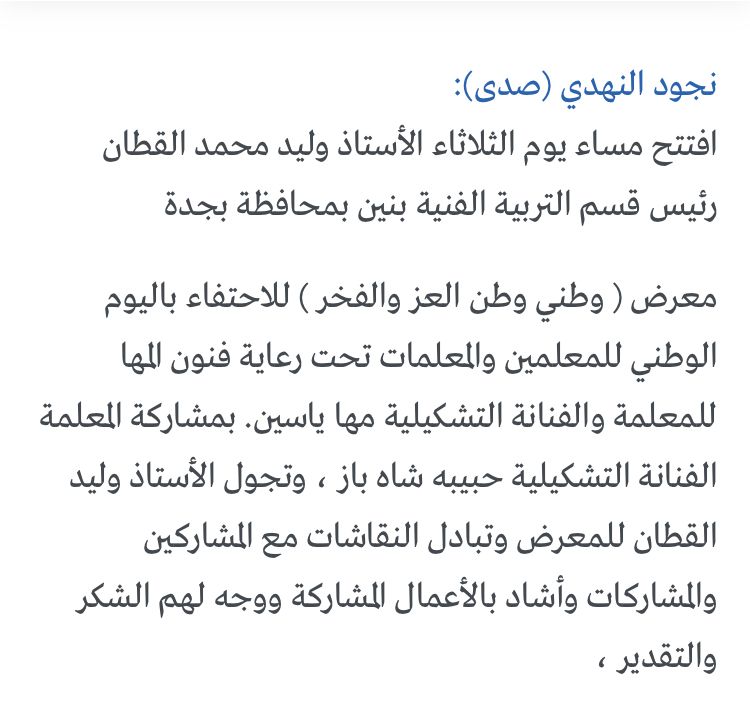 نجود النهدي (صدى):
افتتح مساء يوم الثلاثاء الأستاذ وليد محمد القطان رئيس قسم التربية الفنية بنين بمحافظة بجدة

معرض ( وطني وطن العز والفخر ) للاحتفاء باليوم الوطني للمعلمين والمعلمات تحت رعاية فنون المها للمعلمة والفنانة التشكيلية مها ياسين. بمشاركة المعلمة الفنانة التشكيلية حبيبه شاه باز ، وتجول الأستاذ وليد القطان للمعرض وتبادل النقاشات مع المشاركين والمشاركات وأشاد بالأعمال المشاركة ووجه لهم الشكر والتقدير ،